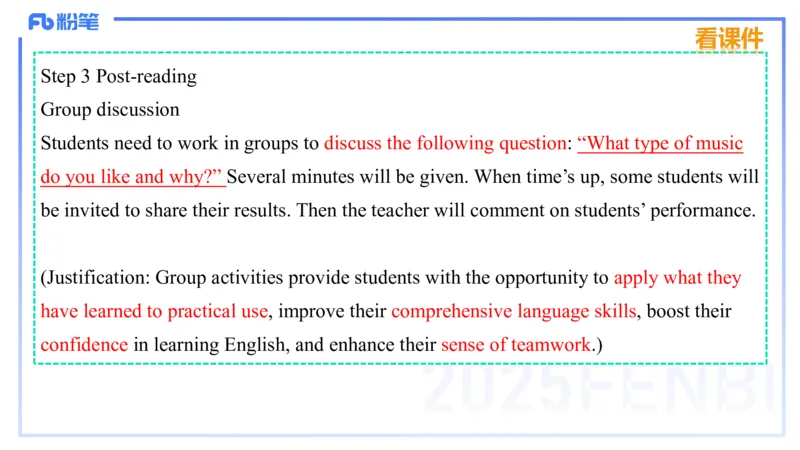 Fb 粉笔

看课件

Step 3 Post-reading
Group discussion
Students need to work in groups to discuss the following question: “What type of music do you like and why?” Several minutes will be given. When time’s up, some students will be invited to share their results. Then the teacher will comment on students’ performance.

(Justification: Group activities provide students with the opportunity to apply what they have learned to practical use, improve their comprehensive language skills, boost their confidence in learning English, and enhance their sense of teamwork.)

2025FENBI